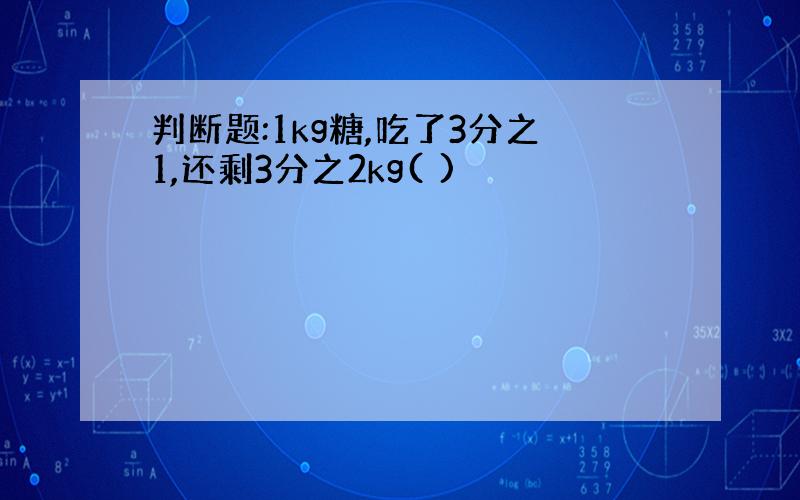 判断题:1kg糖,吃了3分之1,还剩3分之2kg( )